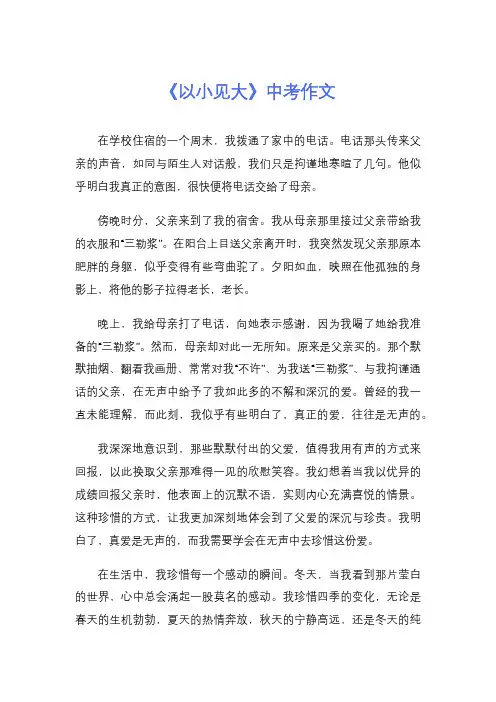 《以小见大》中考作文

在学校住宿的一个周末，我拨通了家中的电话。电话那头传来父亲的声音，如同与陌生人对话般，我们只是拘谨地寒暄了几句。他似乎明白我真正的意图，很快便将电话交给了母亲。

傍晚时分，父亲来到了我的宿舍。我从母亲那里接过父亲带给我的衣服和“三勒浆”。在阳台上目送父亲离开时，我突然发现父亲那原本肥胖的身躯，似乎变得有些弯曲驼了。夕阳如血，映照在他孤独的身影上，将他的影子拉得老长，老长。

晚上，我给母亲打了电话，向她表示感谢，因为我喝了她给我准备的“三勒浆”。然而，母亲却对此一无所知。原来是父亲买的。那个默默抽烟、翻看我画册、常常对我“不许”、为我送“三勒浆”、与我拘谨通话的父亲，在无声中给予了我如此多的不解和深沉的爱。曾经的我一直未能理解，而此刻，我似乎有些明白了，真正的爱，往往是无声的。

我深深地意识到，那些默默付出的父爱，值得我用有声的方式来回报，以此换取父亲那难得一见的欣慰笑容。我幻想着当我以优异的成绩回报父亲时，他表面上的沉默不语，实则内心充满喜悦的情景。这种珍惜的方式，让我更加深刻地体会到了父爱的深沉与珍贵。我明白了，真爱是无声的，而我需要学会在无声中去珍惜这份爱。

在生活中，我珍惜每一个感动的瞬间。冬天，当我看到那片莹白的世界，心中总会涌起一股莫名的感动。我珍惜四季的变化，无论是春天的生机勃勃，夏天的热情奔放，秋天的宁静高远，还是冬天的纯